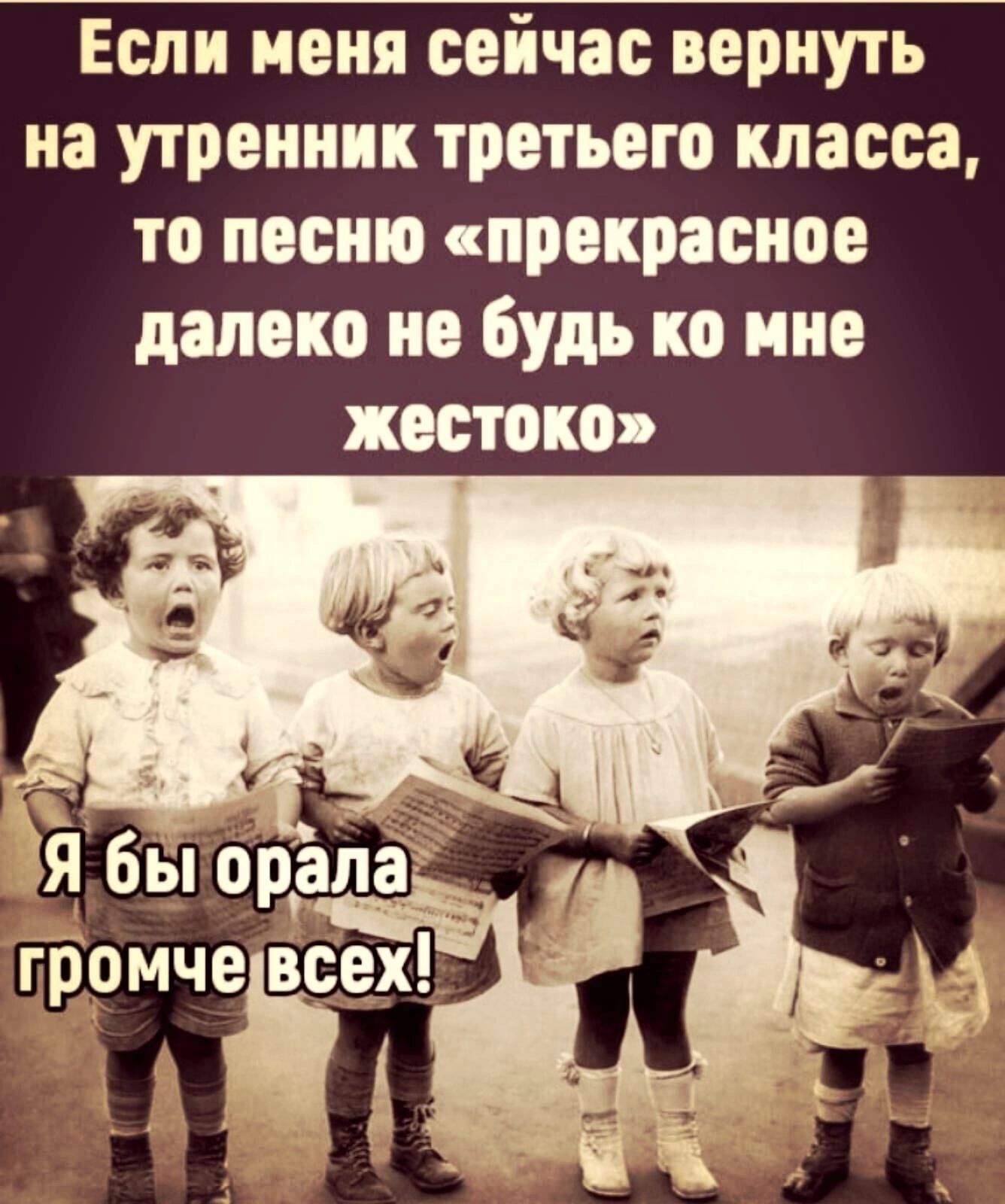 Если меня сейчас вернуть на утренник третьего класса, то песню «прекрасное далеко не будь ко мне жестоко»

Я бы орала громче всех!